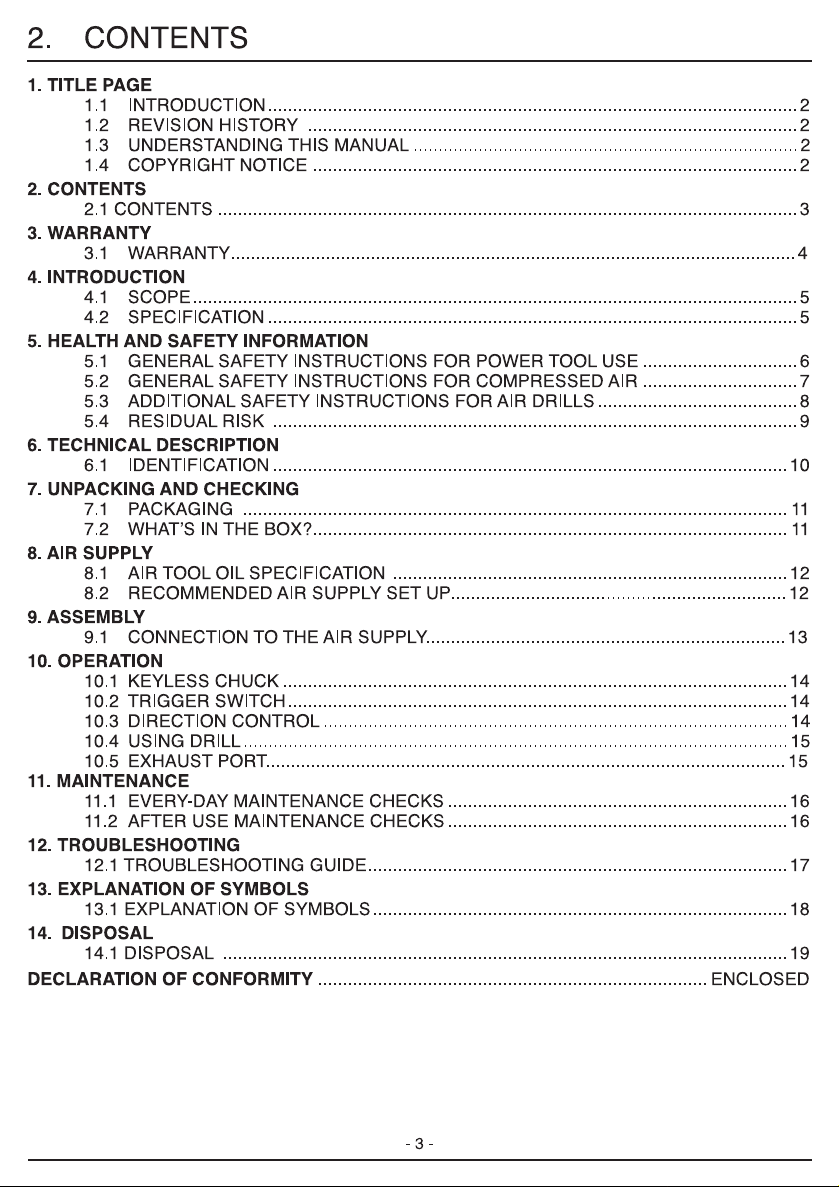 2. CONTENTS

1. TITLE PAGE
1.1 INTRODUCTION 2
1.2 REVISION HISTORY 2
1.3 UNDERSTANDING THIS MANUAL 2
1.4 COPYRIGHT NOTICE 2

2. CONTENTS
2.1 CONTENTS 3

3. WARRANTY
3.1 WARRANTY 4

4. INTRODUCTION
4.1 SCOPE 5
4.2 SPECIFICATION 5

5. HEALTH AND SAFETY INFORMATION
5.1 GENERAL SAFETY INSTRUCTIONS FOR POWER TOOL USE 6
5.2 GENERAL SAFETY INSTRUCTIONS FOR COMPRESSED AIR 7
5.3 ADDITIONAL SAFETY INSTRUCTIONS FOR AIR DRILLS 8
5.4 RESIDUAL RISK 9

6. TECHNICAL DESCRIPTION
6.1 IDENTIFICATION 10

7. UNPACKING AND CHECKING
7.1 PACKAGING 11
7.2 WHAT'S IN THE BOX? 11

8. AIR SUPPLY
8.1 AIR TOOL OIL SPECIFICATION 12
8.2 RECOMMENDED AIR SUPPLY SET UP 12

9. ASSEMBLY
9.1 CONNECTION TO THE AIR SUPPLY 13

10. OPERATION
10.1 KEYLESS CHUCK 14
10.2 TRIGGER SWITCH 14
10.3 DIRECTION CONTROL 14
10.4 USING DRILL 15
10.5 EXHAUST PORT 15

11. MAINTENANCE
11.1 EVERY-DAY MAINTENANCE CHECKS 16
11.2 AFTER USE MAINTENANCE CHECKS 16

12. TROUBLESHOOTING
12.1 TROUBLESHOOTING GUIDE 17

13. EXPLANATION OF SYMBOLS
13.1 EXPLANATION OF SYMBOLS 18

14. DISPOSAL
14.1 DISPOSAL 19

DECLARATION OF CONFORMITY ENCLOSED

- 3 -